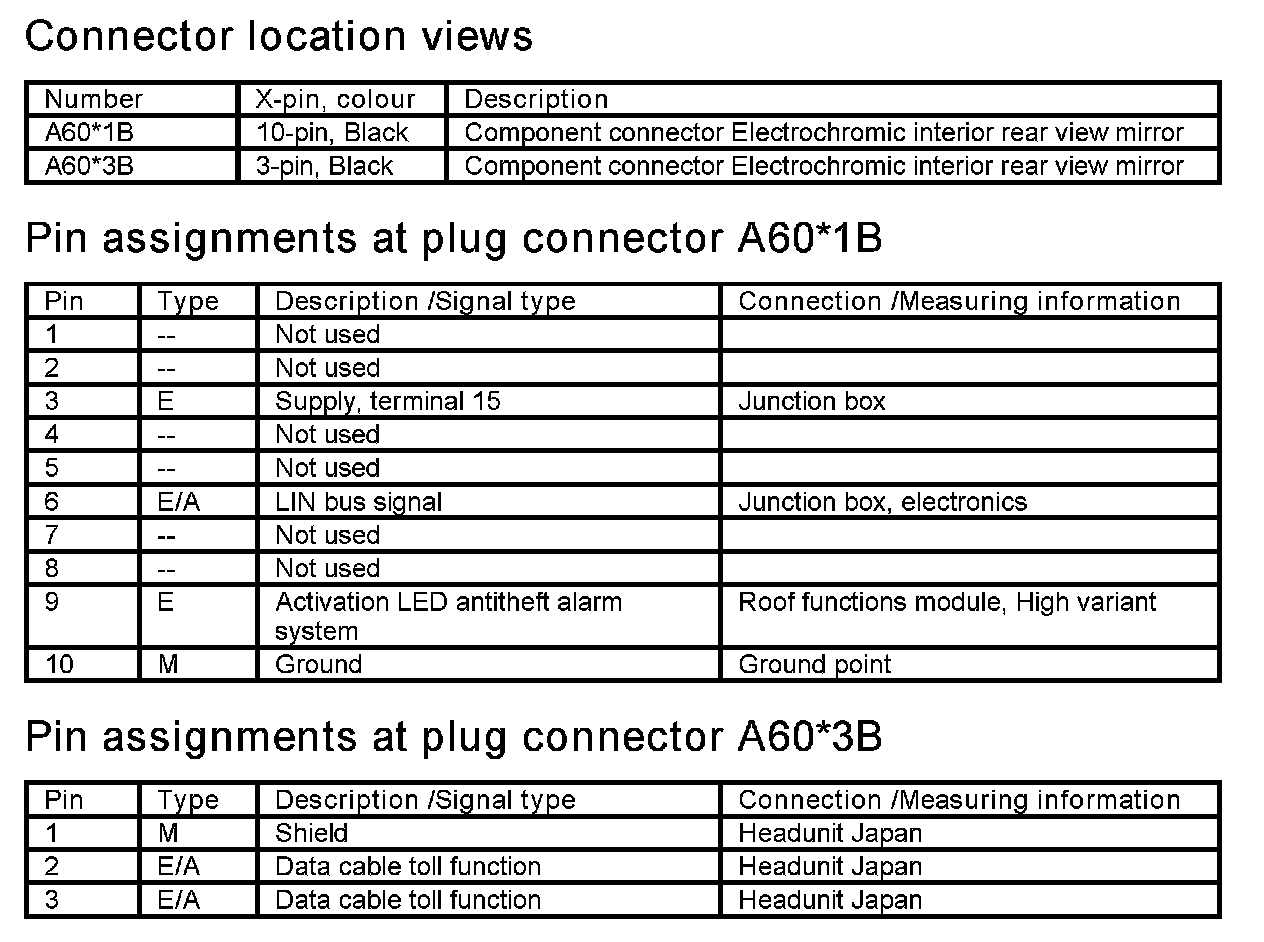 Connector location views

| Number | X-pin, colour | Description |
|---|---|---|
| A60*1B | 10-pin, Black | Component connector Electrochromic interior rear view mirror |
| A60*3B | 3-pin, Black | Component connector Electrochromic interior rear view mirror |

Pin assignments at plug connector A60*1B

| Pin | Type | Description /Signal type | Connection /Measuring information |
|---|---|---|---|
| 1 | -- | Not used | |
| 2 | -- | Not used | |
| 3 | E | Supply, terminal 15 | Junction box |
| 4 | -- | Not used | |
| 5 | -- | Not used | |
| 6 | E/A | LIN bus signal | Junction box, electronics |
| 7 | -- | Not used | |
| 8 | -- | Not used | |
| 9 | E | Activation LED antitheft alarm system | Roof functions module, High variant |
| 10 | M | Ground | Ground point |

Pin assignments at plug connector A60*3B

| Pin | Type | Description /Signal type | Connection /Measuring information |
|---|---|---|---|
| 1 | M | Shield | Headunit Japan |
| 2 | E/A | Data cable toll function | Headunit Japan |
| 3 | E/A | Data cable toll function | Headunit Japan |